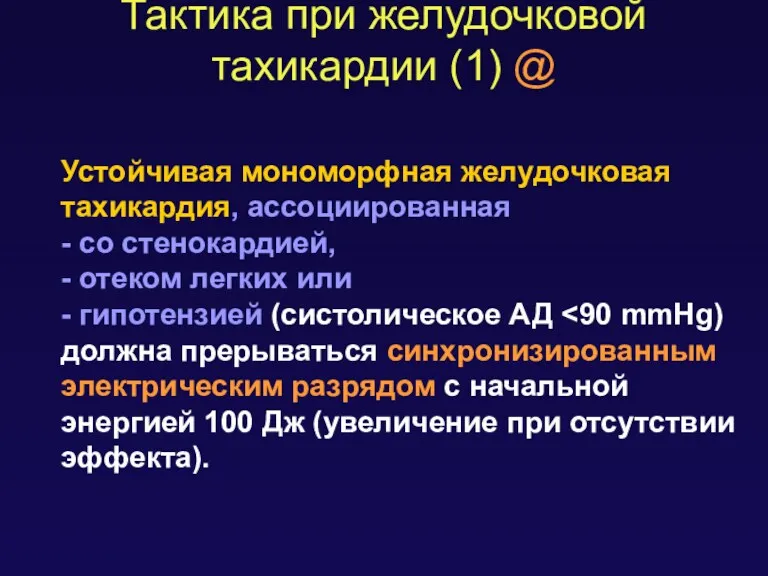 Тактика при желудочковой тахикардии (1) @

Устойчивая мономорфная желудочковая тахикардия, ассоциированная
- со стенокардией,
- отеком легких или
- гипотензией (систолическое АД <90 mmHg) должна прерываться синхронизированным электрическим разрядом с начальной энергией 100 Дж (увеличение при отсутствии эффекта).